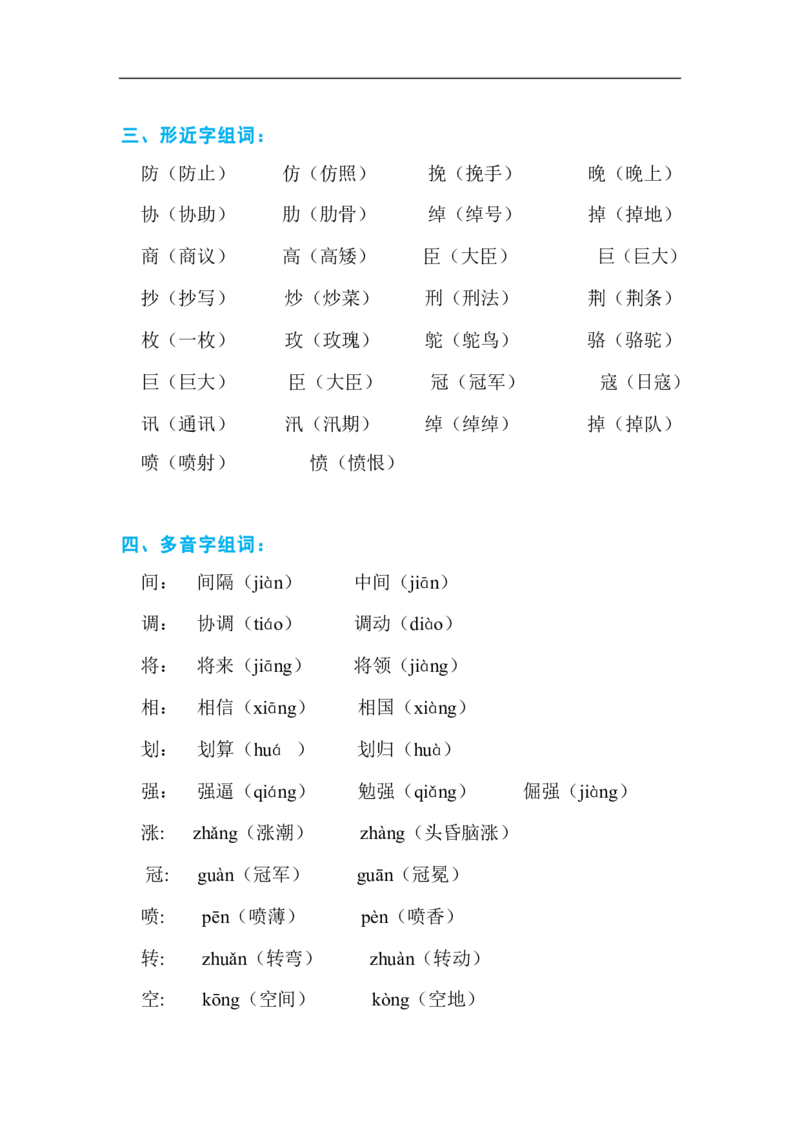 三、形近字组词：

防（防止） 仿（仿照） 挽（挽手） 晚（晚上）

协（协助） 肋（肋骨） 绰（绰号） 掉（掉地）

商（商议） 高（高矮） 臣（大臣） 巨（巨大）

抄（抄写） 炒（炒菜） 刑（刑法） 荆（荆条）

枚（一枚） 玫（玫瑰） 鸵（鸵鸟） 骆（骆驼）

巨（巨大） 臣（大臣） 冠（冠军） 寇（日寇）

讯（通讯） 汛（汛期） 绰（绰绰） 掉（掉队）

喷（喷射） 愤（愤恨）

四、多音字组词：

间： 间隔（jiàn） 中间（jiān）

调： 协调（tiáo） 调动（diào）

将： 将来（jiāng） 将领（jiàng）

相： 相信（xiāng） 相国（xiàng）

划： 划算（huá ） 划归（huà）

强： 强逼（qiáng） 勉强（qiǎng） 倔强（jiàng）

涨： zhǎng（涨潮） zhàng（头昏脑涨）

冠： guàn（冠军） guān（冠冕）

喷： pēn（喷薄） pèn（喷香）

转： zhuǎn（转弯） zhuàn（转动）

空： kōng（空间） kòng（空地）